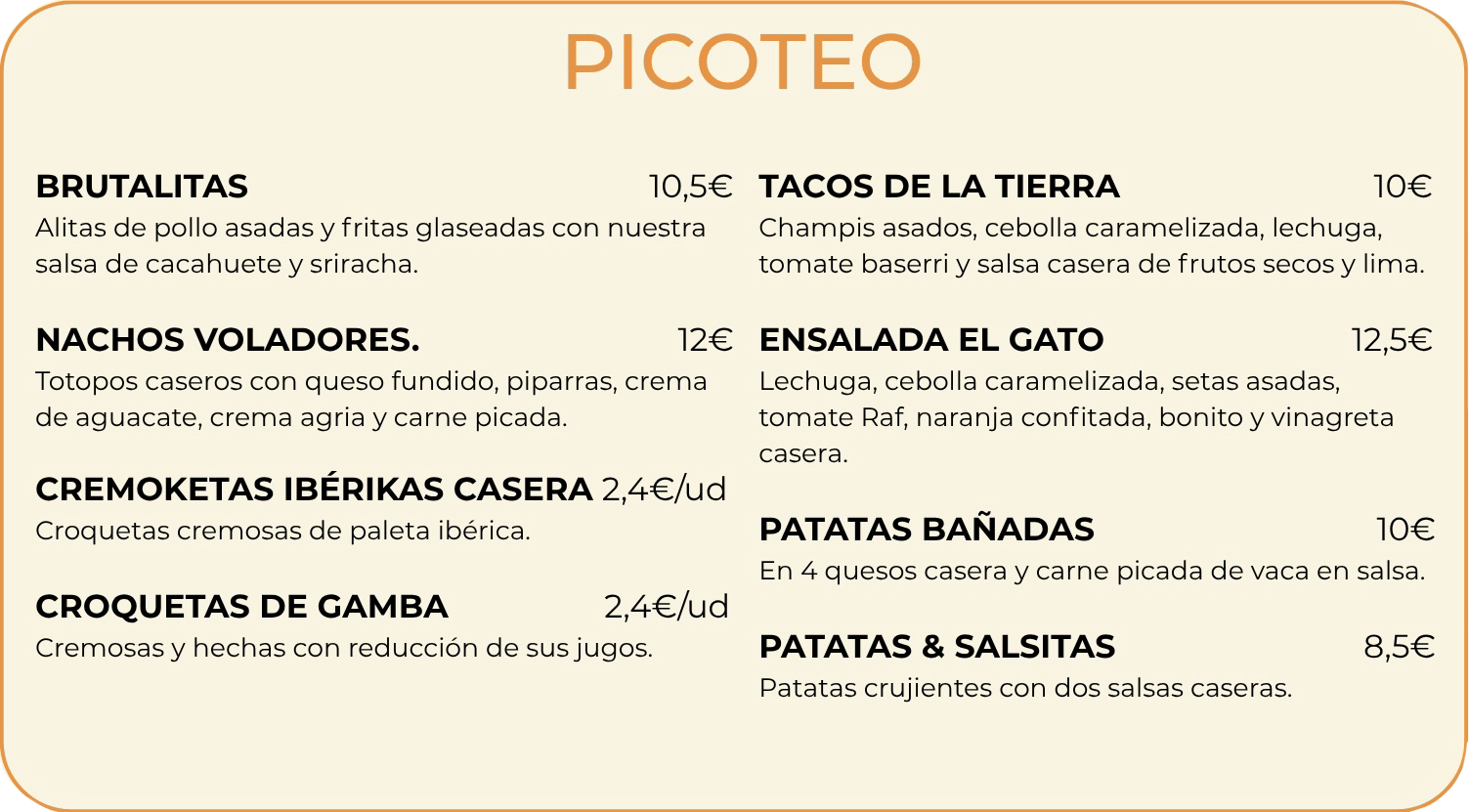 PICOTEO

BRUTALITAS 10,5€
Alitas de pollo asadas y fritas glaseadas con nuestra salsa de cacahuete y sriracha.

NACHOS VOLADORES. 12€
Totopos caseros con queso fundido, piparras, crema de aguacate, crema agria y carne picada.

CREMOKETAS IBÉRIKAS CASERA 2,4€/ud
Croquetas cremosas de paleta ibérica.

CROQUETAS DE GAMBA 2,4€/ud
Cremosas y hechas con reducción de sus jugos.

TACOS DE LA TIERRA 10€
Champis asados, cebolla caramelizada, lechuga, tomate baserri y salsa casera de frutos secos y lima.

ENSALADA EL GATO 12,5€
Lechuga, cebolla caramelizada, setas asadas, tomate Raf, naranja confitada, bonito y vinagreta casera.

PATATAS BAÑADAS 10€
En 4 quesos casera y carne picada de vaca en salsa.

PATATAS & SALSITAS 8,5€
Patatas crujientes con dos salsas caseras.